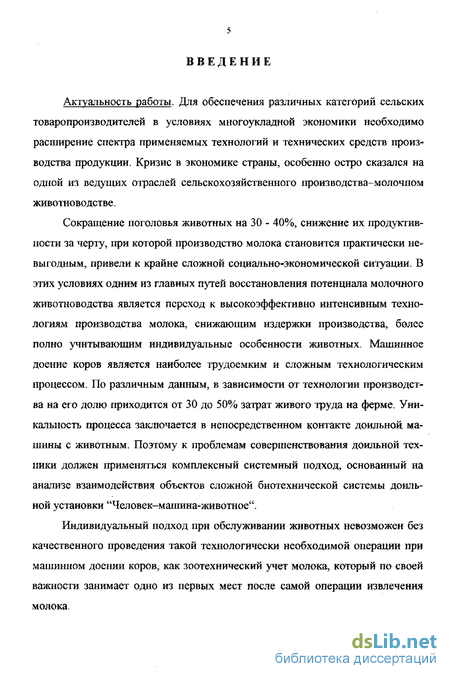 5

ВВЕДЕНИЕ

Актуальность работы. Для обеспечения различных категорий сельских товаропроизводителей в условиях многоукладной экономики необходимо расширение спектра применяемых технологий и технических средств производства продукции. Кризис в экономике страны, особенно остро сказался на одной из ведущих отраслей сельскохозяйственного производства–молочном животноводстве.

Сокращение поголовья животных на 30 - 40%, снижение их продуктивности за черту, при которой производство молока становится практически невыгодным, привели к крайне сложной социально-экономической ситуации. В этих условиях одним из главных путей восстановления потенциала молочного животноводства является переход к высокоэффективно интенсивным технологиям производства молока, снижающим издержки производства, более полно учитывающим индивидуальные особенности животных. Машинное доение коров является наиболее трудоемким и сложным технологическим процессом. По различным данным, в зависимости от технологии производства на его долю приходится от 30 до 50% затрат живого труда на ферме. Уникальность процесса заключается в непосредственном контакте доильной машины с животным. Поэтому к проблемам совершенствования доильной техники должен применяться комплексный системный подход, основанный на анализе взаимодействия объектов сложной биотехнической системы доильной установки "Человек–машина-животное".

Индивидуальный подход при обслуживании животных невозможен без качественного проведения такой технологически необходимой операции при машинном доении коров, как зоотехнический учет молока, который по своей важности занимает одно из первых мест после самой операции извлечения молока.

dsLib.net
библиотека диссертаций